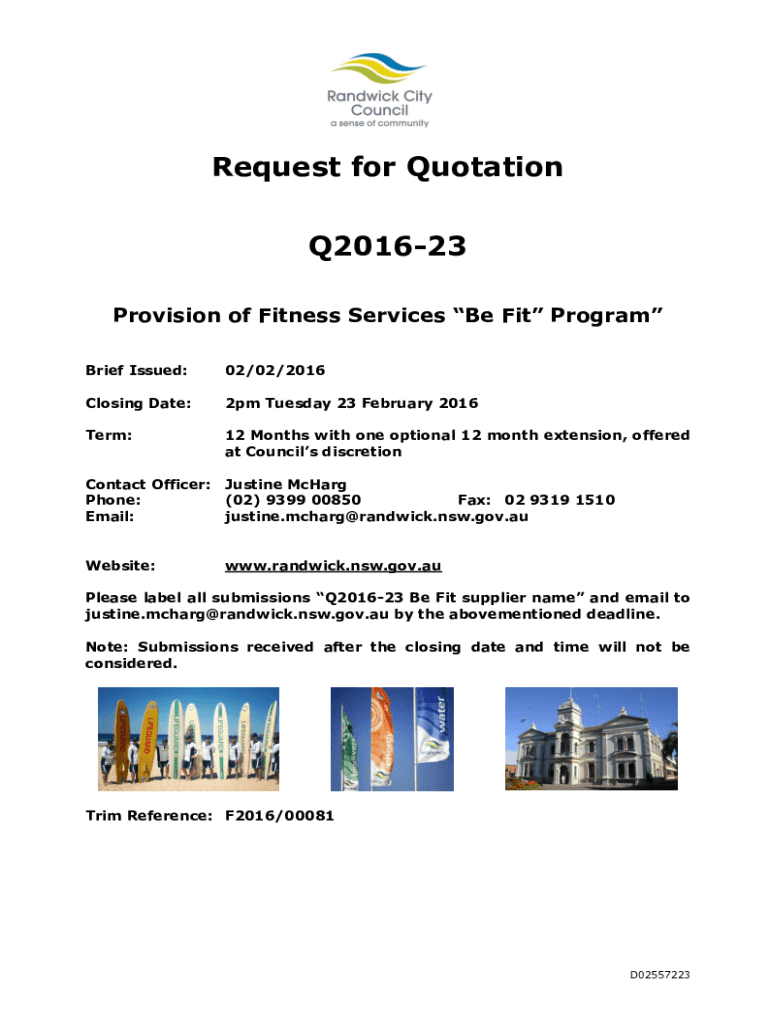 Randwick City Council
a sense of community

Request for Quotation

Q2016-23

Provision of Fitness Services “Be Fit” Program”

Brief Issued: 02/02/2016

Closing Date: 2pm Tuesday 23 February 2016

Term: 12 Months with one optional 12 month extension, offered at Council’s discretion

Contact Officer: Justine McHarg
Phone: (02) 9399 00850 Fax: 02 9319 1510
Email: justine.mcharg@randwick.nsw.gov.au

Website: www.randwick.nsw.gov.au

Please label all submissions “Q2016-23 Be Fit supplier name” and email to justine.mcharg@randwick.nsw.gov.au by the abovementioned deadline.

Note: Submissions received after the closing date and time will not be considered.

LIFEGUARD LIFEGUARD LIFEGUARD LIFEGUARD

water

Trim Reference: F2016/00081

D02557223